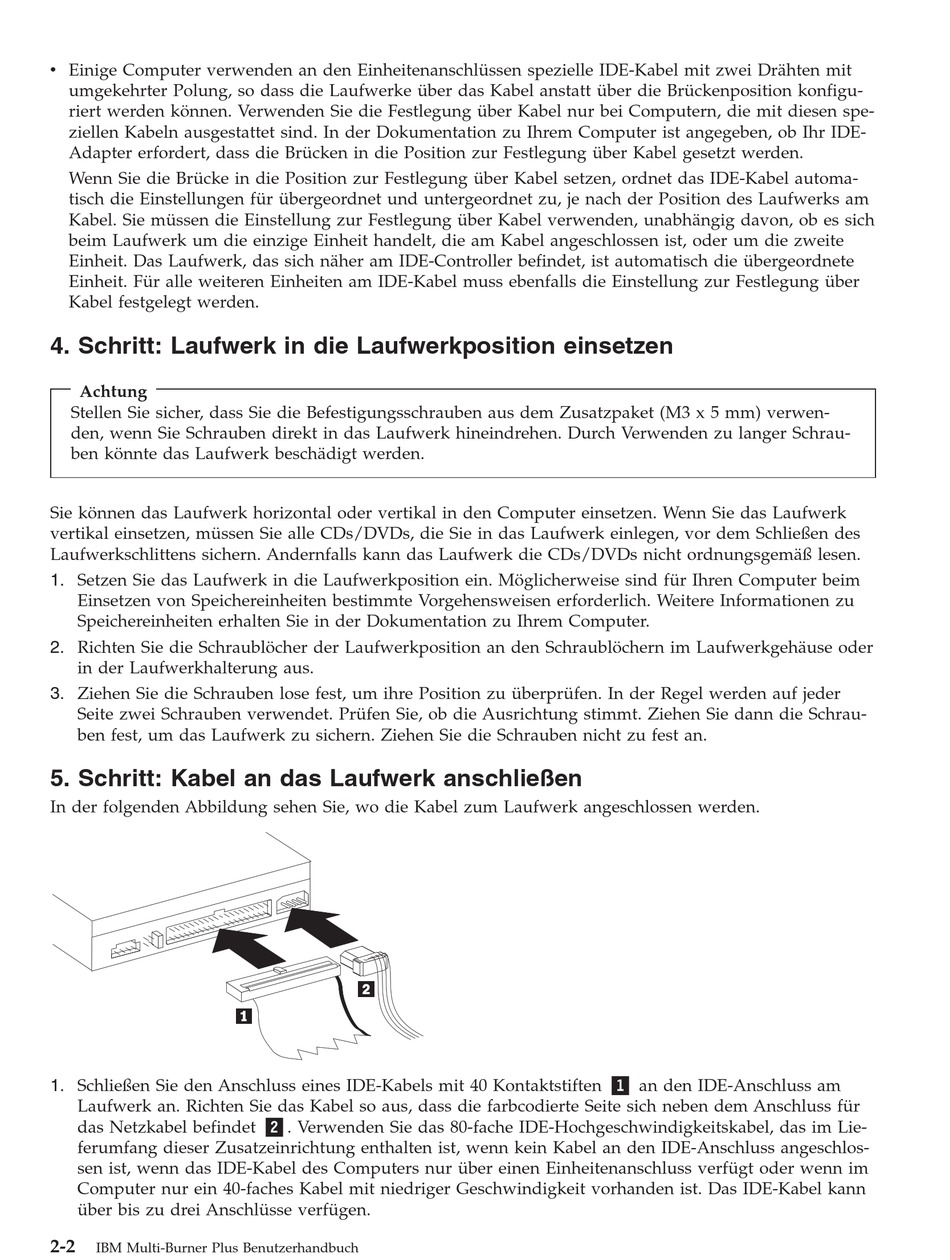 • Einige Computer verwenden an den Einheitenanschlüssen spezielle IDE-Kabel mit zwei Drähten mit umgekehrter Polung, so dass die Laufwerke über das Kabel anstatt über die Brückenposition konfiguriert werden können. Verwenden Sie die Festlegung über Kabel nur bei Computern, die mit diesen speziellen Kabeln ausgestattet sind. In der Dokumentation zu Ihrem Computer ist angegeben, ob Ihr IDE-Adapter erfordert, dass die Brücken in die Position zur Festlegung über Kabel gesetzt werden.

Wenn Sie die Brücke in die Position zur Festlegung über Kabel setzen, ordnet das IDE-Kabel automatisch die Einstellungen für übergeordnet und untergeordnet zu, je nach der Position des Laufwerks am Kabel. Sie müssen die Einstellung zur Festlegung über Kabel verwenden, unabhängig davon, ob es sich beim Laufwerk um die einzige Einheit handelt, die am Kabel angeschlossen ist, oder um die zweite Einheit. Das Laufwerk, das sich näher am IDE-Controller befindet, ist automatisch die übergeordnete Einheit. Für alle weiteren Einheiten am IDE-Kabel muss ebenfalls die Einstellung zur Festlegung über Kabel festgelegt werden.

4. Schritt: Laufwerk in die Laufwerkposition einsetzen

Achtung
Stellen Sie sicher, dass Sie die Befestigungsschrauben aus dem Zusatzpaket (M3 x 5 mm) verwenden, wenn Sie Schrauben direkt in das Laufwerk hineindrehen. Durch Verwenden zu langer Schrauben könnte das Laufwerk beschädigt werden.

Sie können das Laufwerk horizontal oder vertikal in den Computer einsetzen. Wenn Sie das Laufwerk vertikal einsetzen, müssen Sie alle CDs/DVDs, die Sie in das Laufwerk einlegen, vor dem Schließen des Laufwerkschlittens sichern. Andernfalls kann das Laufwerk die CDs/DVDs nicht ordnungsgemäß lesen.

1. Setzen Sie das Laufwerk in die Laufwerkposition ein. Möglicherweise sind für Ihren Computer beim Einsetzen von Speichereinheiten bestimmte Vorgehensweisen erforderlich. Weitere Informationen zu Speichereinheiten erhalten Sie in der Dokumentation zu Ihrem Computer.
2. Richten Sie die Schraublöcher der Laufwerkposition an den Schraublöchern im Laufwerkgehäuse oder in der Laufwerkhalterung aus.
3. Ziehen Sie die Schrauben lose fest, um ihre Position zu überprüfen. In der Regel werden auf jeder Seite zwei Schrauben verwendet. Prüfen Sie, ob die Ausrichtung stimmt. Ziehen Sie dann die Schrauben fest, um das Laufwerk zu sichern. Ziehen Sie die Schrauben nicht zu fest an.

5. Schritt: Kabel an das Laufwerk anschließen
In der folgenden Abbildung sehen Sie, wo die Kabel zum Laufwerk angeschlossen werden.

2
1

1. Schließen Sie den Anschluss eines IDE-Kabels mit 40 Kontaktstiften 1 an den IDE-Anschluss am Laufwerk an. Richten Sie das Kabel so aus, dass die farbcodierte Seite sich neben dem Anschluss für das Netzkabel befindet 2. Verwenden Sie das 80-fache IDE-Hochgeschwindigkeitskabel, das im Lieferumfang dieser Zusatzeinrichtung enthalten ist, wenn kein Kabel an den IDE-Anschluss angeschlossen ist, wenn das IDE-Kabel des Computers nur über einen Einheitenanschluss verfügt oder wenn im Computer nur ein 40-faches Kabel mit niedriger Geschwindigkeit vorhanden ist. Das IDE-Kabel kann über bis zu drei Anschlüsse verfügen.

2-2 IBM Multi-Burner Plus Benutzerhandbuch